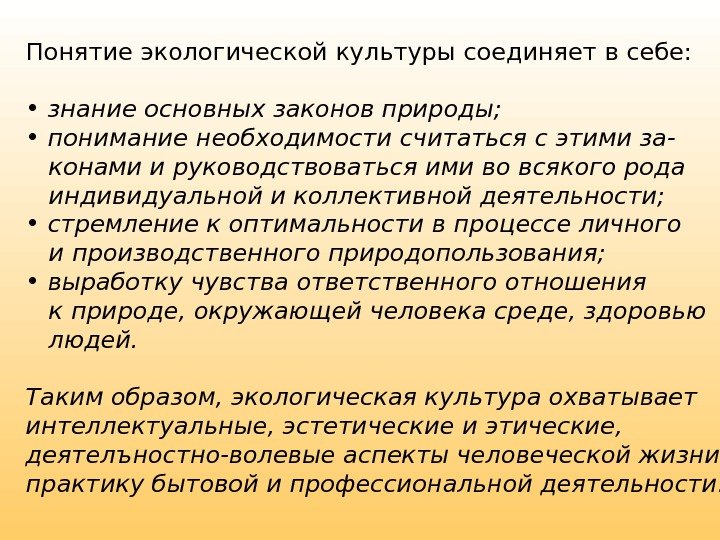 Понятие экологической культуры соединяет в себе:

• знание основных законов природы;
• понимание необходимости считаться с этими законами и руководствоваться ими во всякого рода индивидуальной и коллективной деятельности;
• стремление к оптимальности в процессе личного и производственного природопользования;
• выработку чувства ответственного отношения к природе, окружающей человека среде, здоровью людей.

Таким образом, экологическая культура охватывает интеллектуальные, эстетические и этические, деятелъностно-волевые аспекты человеческой жизни практику бытовой и профессиональной деятельности.